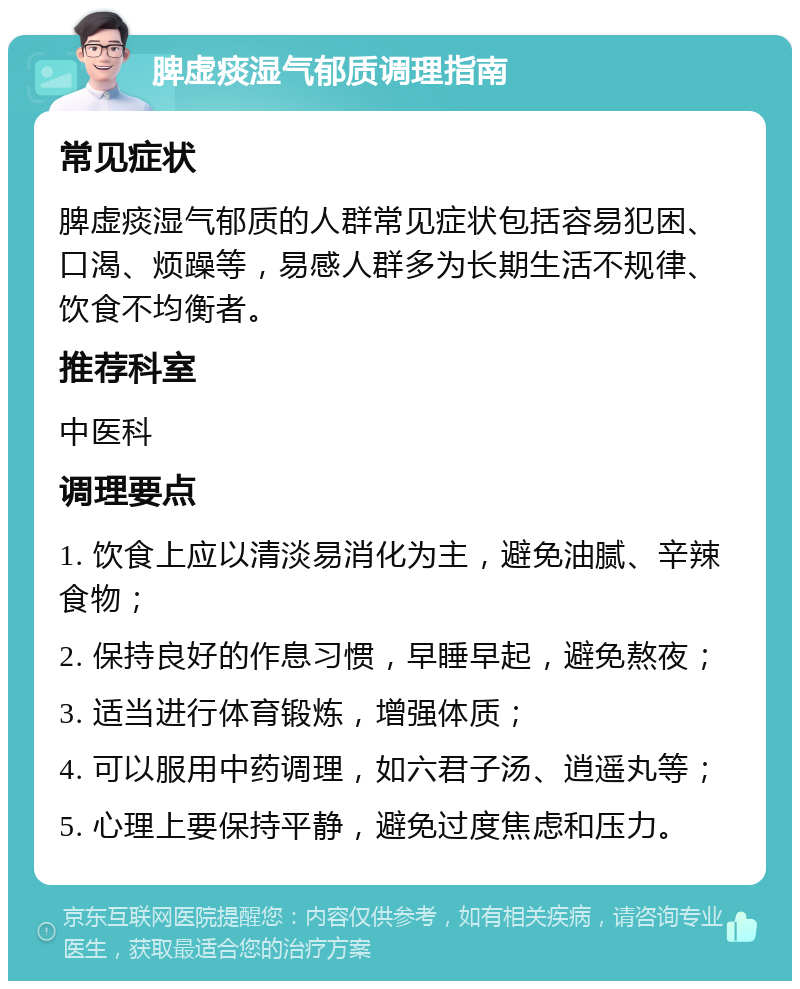 脾虚痰湿气郁质调理指南

常见症状

脾虚痰湿气郁质的人群常见症状包括容易犯困、口渴、烦躁等，易感人群多为长期生活不规律、饮食不均衡者。

推荐科室

中医科

调理要点

1. 饮食上应以清淡易消化为主，避免油腻、辛辣食物；

2. 保持良好的作息习惯，早睡早起，避免熬夜；

3. 适当进行体育锻炼，增强体质；

4. 可以服用中药调理，如六君子汤、逍遥丸等；

5. 心理上要保持平静，避免过度焦虑和压力。

京东互联网医院提醒您：内容仅供参考，如有相关疾病，请咨询专业医生，获取最适合您的治疗方案